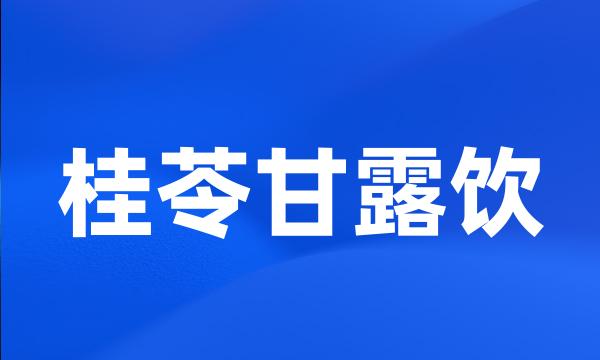 桂苓甘露饮